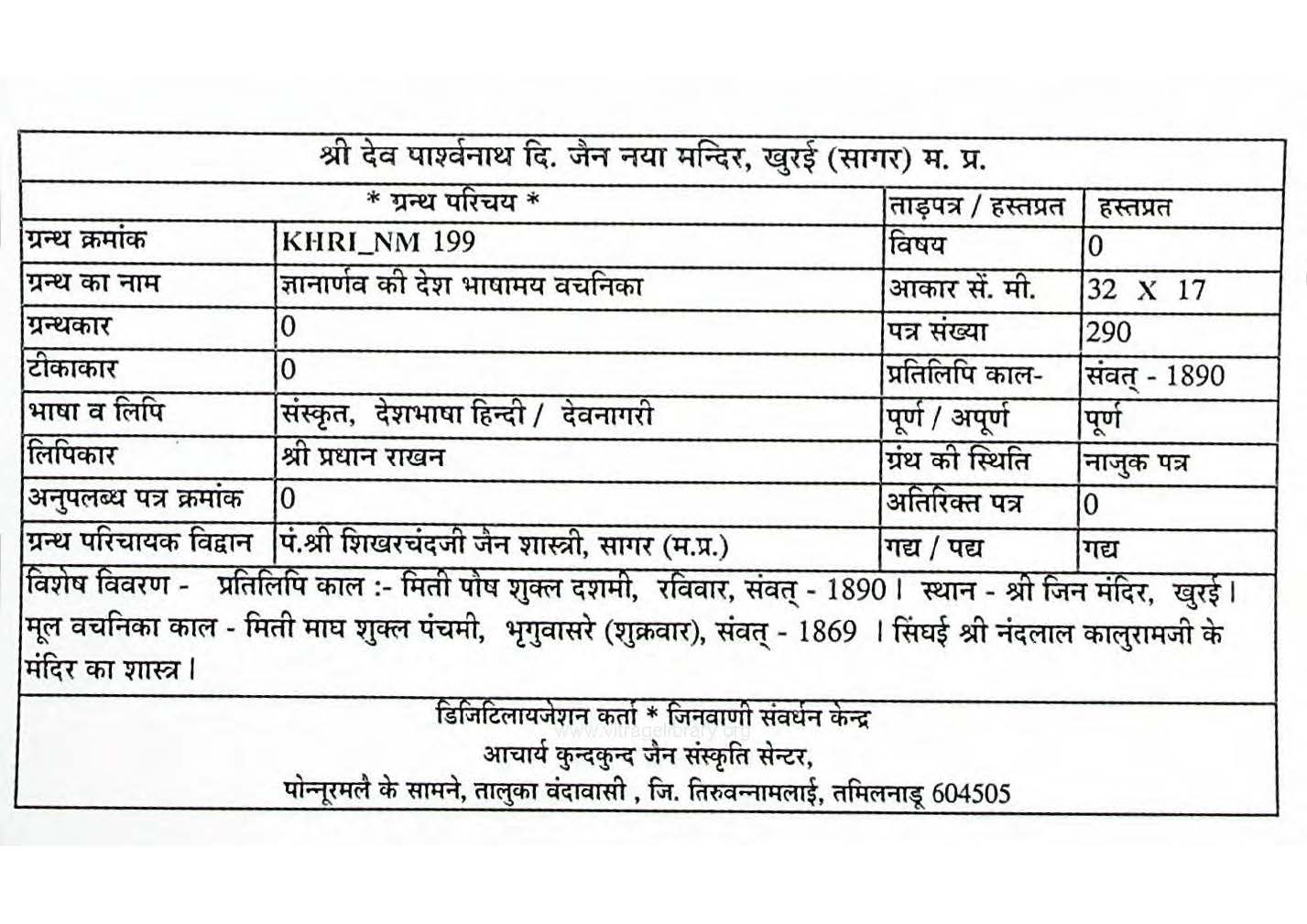 श्री देव पार्श्वनाथ दि. जैन नया मन्दिर, खुरई (सागर) म. प्र.

| * ग्रन्थ परिचय * | | ताड़पत्र / हस्तप्रत | हस्तप्रत |
|---|---|---|---|
| ग्रन्थ क्रमांक | KHRI_NM 199 | विषय | 0 |
| ग्रन्थ का नाम | ज्ञानार्णव की देश भाषामय वचनिका | आकार सें. मी. | 32 X 17 |
| ग्रन्थकार | 0 | पत्र संख्या | 290 |
| टीकाकार | 0 | प्रतिलिपि काल- | संवत् - 1890 |
| भाषा व लिपि | संस्कृत, देशभाषा हिन्दी / देवनागरी | पूर्ण / अपूर्ण | पूर्ण |
| लिपिकार | श्री प्रधान राखन | ग्रंथ की स्थिति | नाजुक पत्र |
| अनुपलब्ध पत्र क्रमांक | 0 | अतिरिक्त पत्र | 0 |
| ग्रन्थ परिचायक विद्वान | पं.श्री शिखरचंदजी जैन शास्त्री, सागर (म.प्र.) | गद्य / पद्य | गद्य |

विशेष विवरण - प्रतिलिपि काल :- मिती पोष शुक्ल दशमी, रविवार, संवत् - 1890। स्थान - श्री जिन मंदिर, खुरई। मूल वचनिका काल - मिती माघ शुक्ल पंचमी, भृगुवासरे (शुक्रवार), संवत् - 1869 । सिंघई श्री नंदलाल कालुरामजी के मंदिर का शास्त्र।

डिजिटिलायजेशन कर्ता * जिनवाणी संवर्धन केन्द्र
www.vitragelibrary.org
आचार्य कुन्दकुन्द जैन संस्कृति सेन्टर,
पोन्नूरमलै के सामने, तालुका वंदावासी , जि. तिरुवन्नामलाई, तमिलनाडू 604505